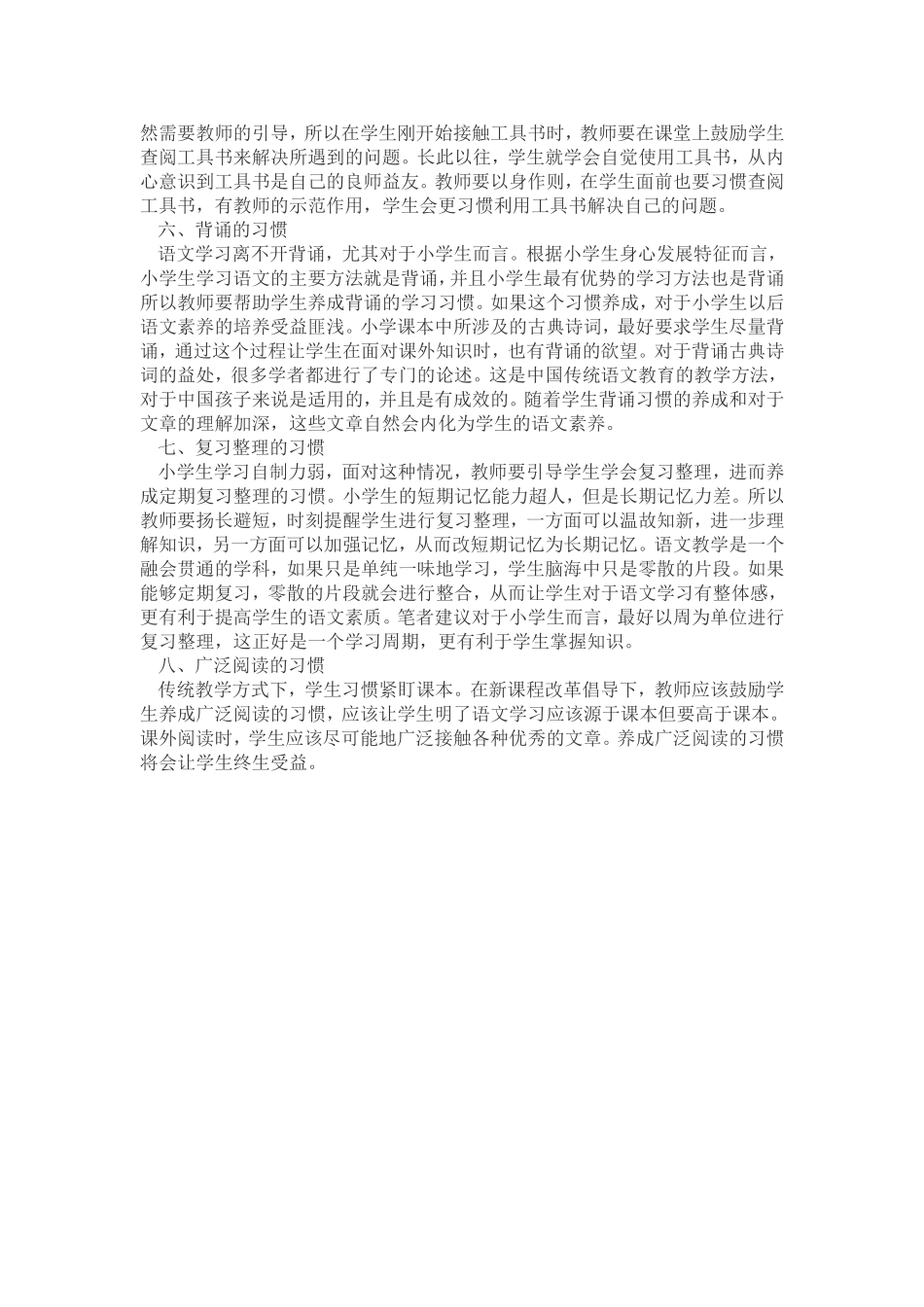 然需要教师的引导，所以在学生刚开始接触工具书时，教师要在课堂上鼓励学生查阅工具书来解决所遇到的问题。长此以往，学生就学会自觉使用工具书，从内心意识到工具书是自己的良师益友。教师要以身作则，在学生面前也要习惯查阅工具书，有教师的示范作用，学生会更习惯利用工具书解决自己的问题。

六、背诵的习惯

语文学习离不开背诵，尤其对于小学生而言。根据小学生身心发展特征而言，小学生学习语文的主要方法就是背诵，并且小学生最有优势的学习方法也是背诵所以教师要帮助学生养成背诵的学习习惯。如果这个习惯养成，对于小学生以后语文素养的培养受益匪浅。小学课本中所涉及的古典诗词，最好要求学生尽量背诵，通过这个过程让学生在面对课外知识时，也有背诵的欲望。对于背诵古典诗词的益处，很多学者都进行了专门的论述。这是中国传统语文教育的教学方法，对于中国孩子来说是适用的，并且是有成效的。随着学生背诵习惯的养成和对于文章的理解加深，这些文章自然会内化为学生的语文素养。

七、复习整理的习惯

小学生学习自制力弱，面对这种情况，教师要引导学生学会复习整理，进而养成定期复习整理的习惯。小学生的短期记忆能力超人，但是长期记忆力差。所以教师要扬长避短，时刻提醒学生进行复习整理，一方面可以温故知新，进一步理解知识，另一方面可以加强记忆，从而改短期记忆为长期记忆。语文教学是一个融会贯通的学科，如果只是单纯一味地学习，学生脑海中只是零散的片段。如果能够定期复习，零散的片段就会进行整合，从而让学生对于语文学习有整体感，更有利于提高学生的语文素质。笔者建议对于小学生而言，最好以周为单位进行复习整理，这正好是一个学习周期，更有利于学生掌握知识。

八、广泛阅读的习惯

传统教学方式下，学生习惯紧盯课本。在新课程改革倡导下，教师应该鼓励学生养成广泛阅读的习惯，应该让学生明了语文学习应该源于课本但要高于课本。课外阅读时，学生应该尽可能地广泛接触各种优秀的文章。养成广泛阅读的习惯将会让学生终生受益。